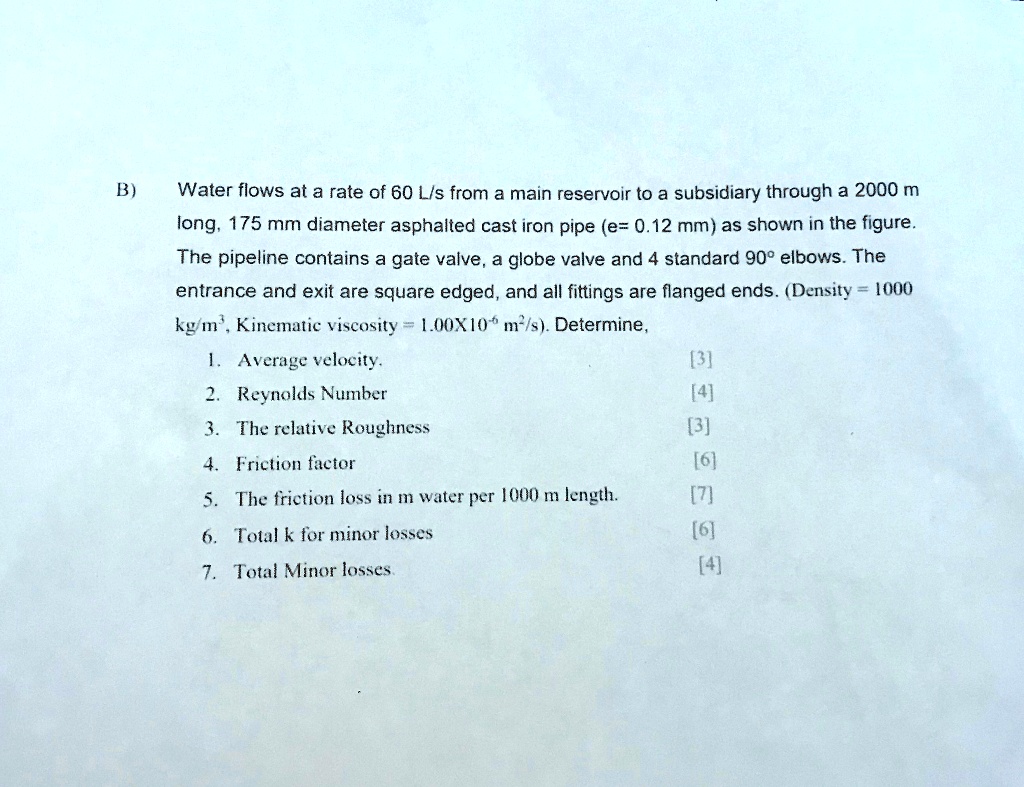 B) Water flows at a rate of 60 L/s from a main reservoir to a subsidiary through a 2000 m long, 175 mm diameter asphalted cast iron pipe (e= 0.12 mm) as shown in the figure. The pipeline contains a gate valve, a globe valve and 4 standard 90° elbows. The entrance and exit are square edged, and all fittings are flanged ends. (Density = 1000 kg/m$^3$, Kinematic viscosity = 1.00X10$^{-6}$ m$^2$/s). Determine,

1. Average velocity. [3]
2. Reynolds Number [4]
3. The relative Roughness [3]
4. Friction factor [6]
5. The friction loss in m water per 1000 m length. [7]
6. Total k for minor losses [6]
7. Total Minor losses [4]